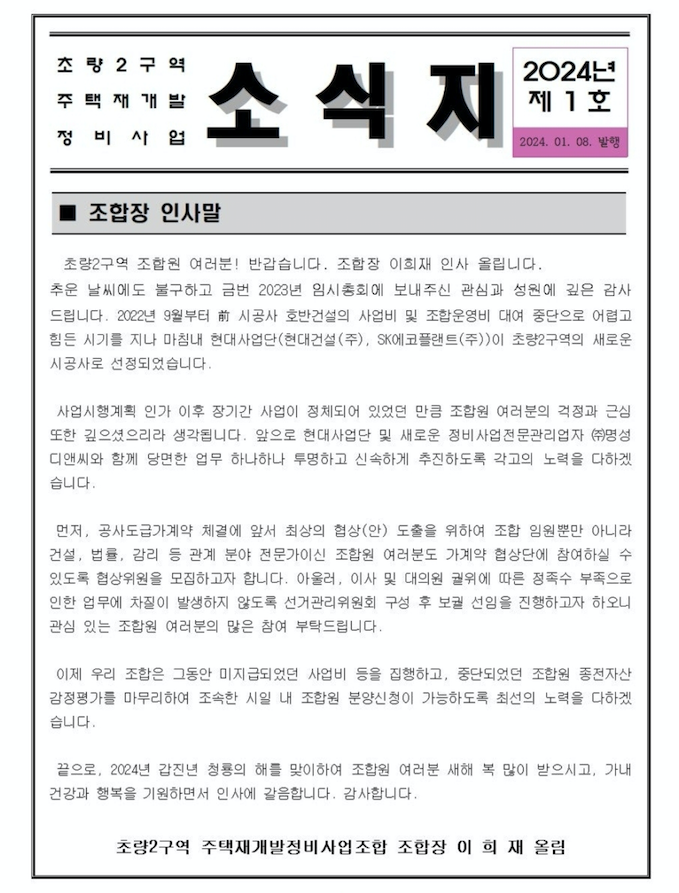 초량2구역
주택재개발
정비사업

소식지

2024년
제1호
2024. 01. 08. 발행

■ 조합장 인사말

초량2구역 조합원 여러분! 반갑습니다. 조합장 이희재 인사 올립니다.
추운 날씨에도 불구하고 금번 2023년 임시총회에 보내주신 관심과 성원에 깊은 감사드립니다. 2022년 9월부터 前 시공사 호반건설의 사업비 및 조합운영비 대여 중단으로 어렵고 힘든 시기를 지나 마침내 현대사업단(현대건설(주), SK에코플랜트(주))이 초량2구역의 새로운 시공사로 선정되었습니다.

사업시행계획 인가 이후 장기간 사업이 정체되어 있었던 만큼 조합원 여러분의 걱정과 근심 또한 깊으셨으리라 생각됩니다. 앞으로 현대사업단 및 새로운 정비사업전문관리업자 ㈜명성디앤씨와 함께 당면한 업무 하나하나 투명하고 신속하게 추진하도록 각고의 노력을 다하겠습니다.

먼저, 공사도급가계약 체결에 앞서 최상의 협상(안) 도출을 위하여 조합 임원뿐만 아니라 건설, 법률, 감리 등 관계 분야 전문가이신 조합원 여러분도 가계약 협상단에 참여하실 수 있도록 협상위원을 모집하고자 합니다. 아울러, 이사 및 대의원 궐위에 따른 정족수 부족으로 인한 업무에 차질이 발생하지 않도록 선거관리위원회 구성 후 보궐 선임을 진행하고자 하오니 관심 있는 조합원 여러분의 많은 참여 부탁드립니다.

이제 우리 조합은 그동안 미지급되었던 사업비 등을 집행하고, 중단되었던 조합원 종전자산 감정평가를 마무리하여 조속한 시일 내 조합원 분양신청이 가능하도록 최선의 노력을 다하겠습니다.

끝으로, 2024년 갑진년 청룡의 해를 맞이하여 조합원 여러분 새해 복 많이 받으시고, 가내 건강과 행복을 기원하면서 인사에 갈음합니다. 감사합니다.

초량2구역 주택재개발정비사업조합 조합장 이 희 재 올림